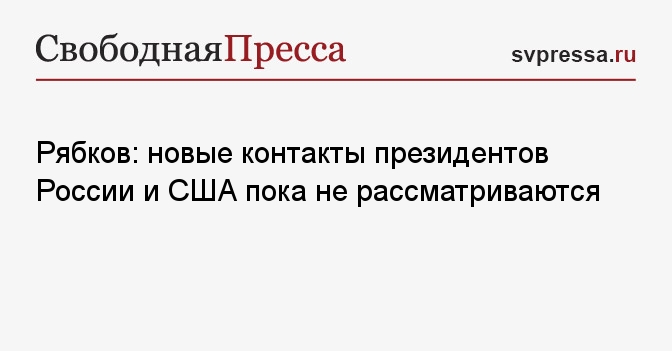 СвободнаяПресса

svpressa.ru

Рябков: новые контакты президентов России и США пока не рассматриваются